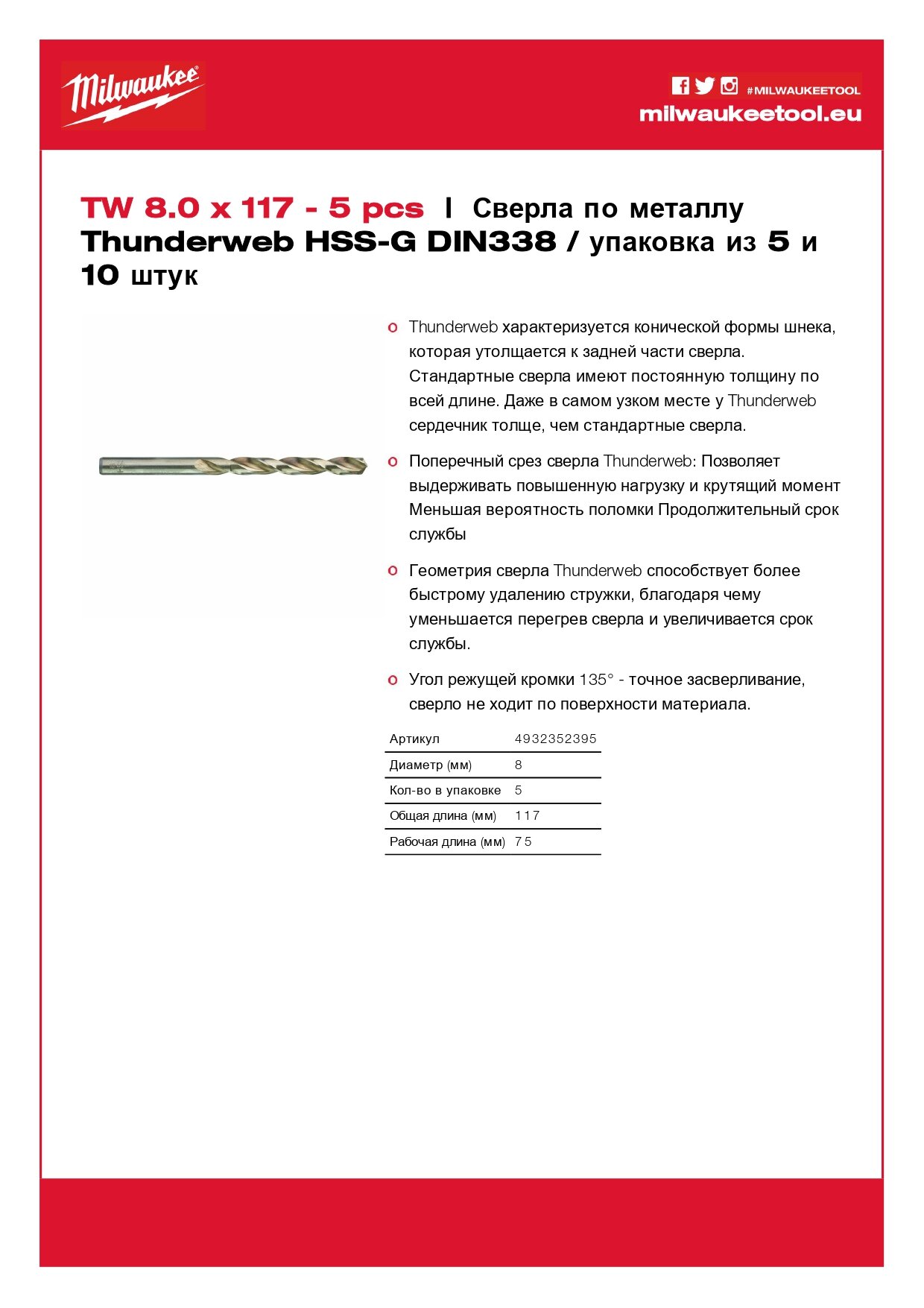 Milwaukee

#MILWAUKEETOOL
milwaukeetool.eu

TW 8.0 x 117 - 5 pcs | Сверла по металлу Thunderweb HSS-G DIN338 / упаковка из 5 и 10 штук

o Thunderweb характеризуется конической формы шнека, которая утолщается к задней части сверла. Стандартные сверла имеют постоянную толщину по всей длине. Даже в самом узком месте у Thunderweb сердечник толще, чем стандартные сверла.

o Поперечный срез сверла Thunderweb: Позволяет выдерживать повышенную нагрузку и крутящий момент Меньшая вероятность поломки Продолжительный срок службы

o Геометрия сверла Thunderweb способствует более быстрому удалению стружки, благодаря чему уменьшается перегрев сверла и увеличивается срок службы.

o Угол режущей кромки 135° - точное засверливание, сверло не ходит по поверхности материала.

| Артикул | 4932352395 |
|---|---|
| Диаметр (мм) | 8 |
| Кол-во в упаковке | 5 |
| Общая длина (мм) | 117 |
| Рабочая длина (мм) | 75 |